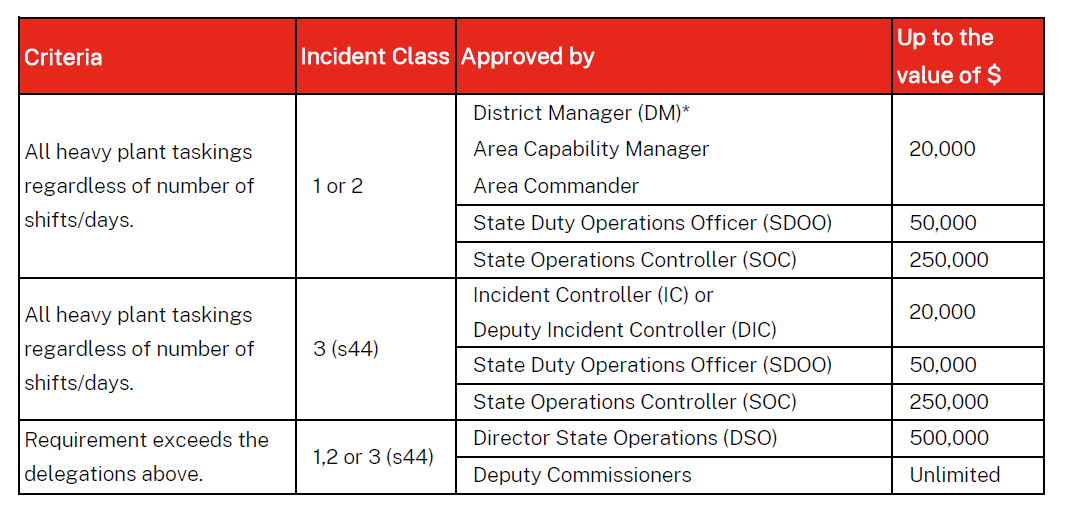 | Criteria | Incident Class | Approved by | Up to the value of $ |
|---|---|---|---|
| All heavy plant taskings regardless of number of shifts/days. | 1 or 2 | District Manager (DM)* Area Capability Manager Area Commander | 20,000 |
| | | State Duty Operations Officer (SDOO) | 50,000 |
| | | State Operations Controller (SOC) | 250,000 |
| All heavy plant taskings regardless of number of shifts/days. | 3 (s44) | Incident Controller (IC) or Deputy Incident Controller (DIC) | 20,000 |
| | | State Duty Operations Officer (SDOO) | 50,000 |
| | | State Operations Controller (SOC) | 250,000 |
| Requirement exceeds the delegations above. | 1,2 or 3 (s44) | Director State Operations (DSO) | 500,000 |
| | | Deputy Commissioners | Unlimited |